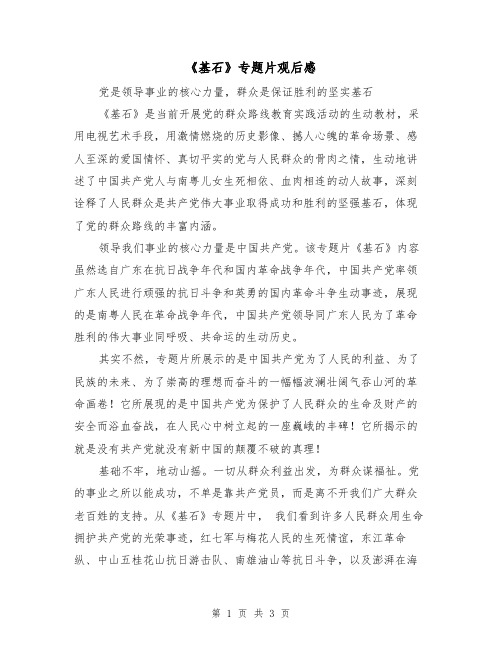 《基石》专题片观后感

党是领导事业的核心力量，群众是保证胜利的坚实基石

《基石》是当前开展党的群众路线教育实践活动的生动教材，采用电视艺术手段，用激情燃烧的历史影像、撼人心魄的革命场景、感人至深的爱国情怀、真切平实的党与人民群众的骨肉之情，生动地讲述了中国共产党人与南粤儿女生死相依、血肉相连的动人故事，深刻诠释了人民群众是共产党伟大事业取得成功和胜利的坚强基石，体现了党的群众路线的丰富内涵。

领导我们事业的核心力量是中国共产党。该专题片《基石》内容虽然选自广东在抗日战争年代和国内革命战争年代，中国共产党率领广东人民进行顽强的抗日斗争和英勇的国内革命斗争生动事迹，展现的是南粤人民在革命战争年代，中国共产党领导同广东人民为了革命胜利的伟大事业同呼吸、共命运的生动历史。

其实不然，专题片所展示的是中国共产党为了人民的利益、为了民族的未来、为了崇高的理想而奋斗的一幅幅波澜壮阔气吞山河的革命画卷！它所展现的是中国共产党为保护了人民群众的生命及财产的安全而浴血奋战，在人民心中树立起的一座巍峨的丰碑！它所揭示的就是没有共产党就没有新中国的颠覆不破的真理！

基础不牢，地动山摇。一切从群众利益出发，为群众谋福祉。党的事业之所以能成功，不单是靠共产党员，而是离不开我们广大群众老百姓的支持。从《基石》专题片中， 我们看到许多人民群众用生命拥护共产党的光荣事迹，红七军与梅花人民的生死情谊，东江革命纵、中山五桂花山抗日游击队、南雄油山等抗日斗争，以及澎湃在海

第 1 页 共 3 页